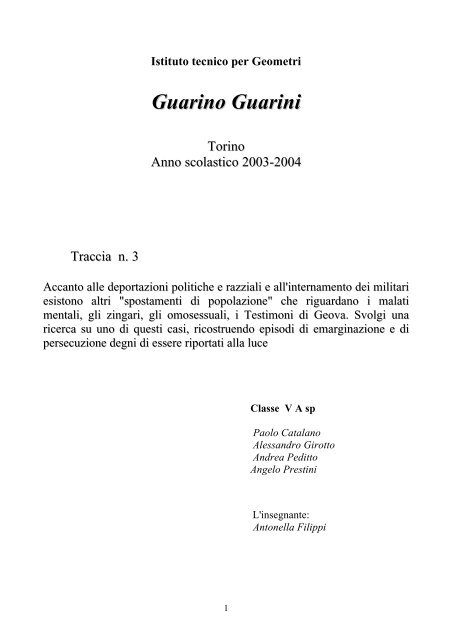 Istituto tecnico per Geometri

Guarino Guarini

Torino
Anno scolastico 2003-2004

Traccia n. 3

Accanto alle deportazioni politiche e razziali e all'internamento dei militari esistono altri "spostamenti di popolazione" che riguardano i malati mentali, gli zingari, gli omosessuali, i Testimoni di Geova. Svolgi una ricerca su uno di questi casi, ricostruendo episodi di emarginazione e di persecuzione degni di essere riportati alla luce

Classe V A sp

Paolo Catalano
Alessandro Girotto
Andrea Peditto
Angelo Prestini

L'insegnante:
Antonella Filippi

1